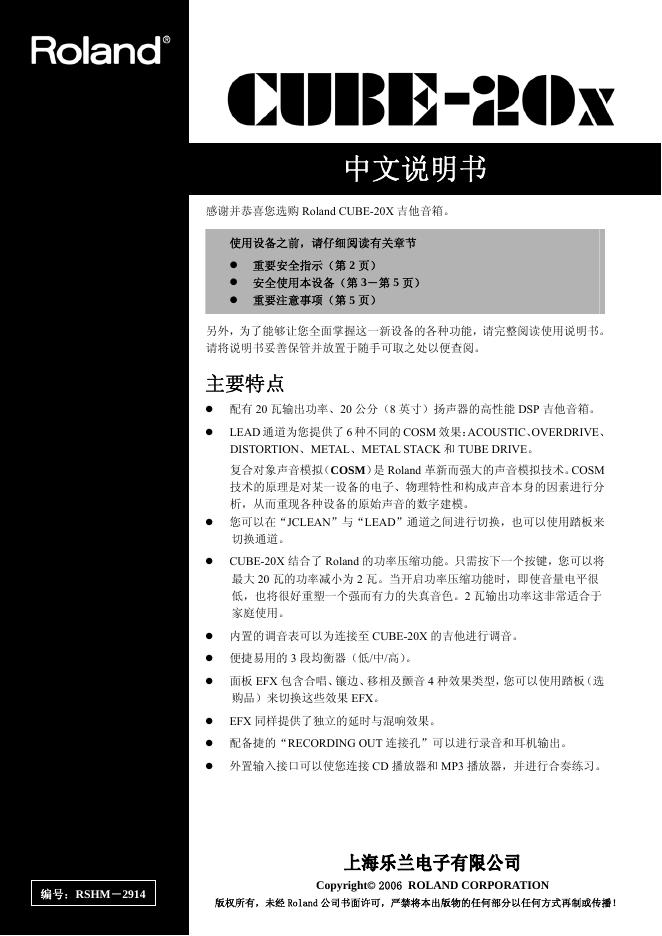 Roland®

CUBE-20x

中文说明书

感谢并恭喜您选购 Roland CUBE-20X 吉他音箱。

使用设备之前，请仔细阅读有关章节
● 重要安全指示（第 2 页）
● 安全使用本设备（第 3－第 5 页）
● 重要注意事项（第 5 页）

另外，为了能够让您全面掌握这一新设备的各种功能，请完整阅读使用说明书。请将说明书妥善保管并放置于随手可取之处以便查阅。

主要特点

● 配有 20 瓦输出功率、20 公分（8 英寸）扬声器的高性能 DSP 吉他音箱。
● LEAD 通道为您提供了 6 种不同的 COSM 效果：ACOUSTIC、OVERDRIVE、DISTORTION、METAL、METAL STACK 和 TUBE DRIVE。
复合对象声音模拟（COSM）是 Roland 革新而强大的声音模拟技术。COSM 技术的原理是对某一设备的电子、物理特性和构成声音本身的因素进行分析，从而重现各种设备的原始声音的数字建模。
● 您可以在“JCLEAN”与“LEAD”通道之间进行切换，也可以使用踏板来切换通道。
● CUBE-20X 结合了 Roland 的功率压缩功能。只需按下一个按键，您可以将最大 20 瓦的功率减小为 2 瓦。当开启功率压缩功能时，即使音量电平很低，也将很好重塑一个强而有力的失真音色。2 瓦输出功率这非常适合于家庭使用。
● 内置的调音表可以为连接至 CUBE-20X 的吉他进行调音。
● 便捷易用的 3 段均衡器（低/中/高）。
● 面板 EFX 包含合唱、镶边、移相及颤音 4 种效果类型，您可以使用踏板（选购品）来切换这些效果 EFX。
● EFX 同样提供了独立的延时与混响效果。
● 配备捷的“RECORDING OUT 连接孔”可以进行录音和耳机输出。
● 外置输入接口可以使您连接 CD 播放器和 MP3 播放器，并进行合奏练习。

上海乐兰电子有限公司
Copyright© 2006 ROLAND CORPORATION
版权所有，未经 Roland 公司书面许可，严禁将本出版物的任何部分以任何方式再制或传播！

编号：RSHM－2914